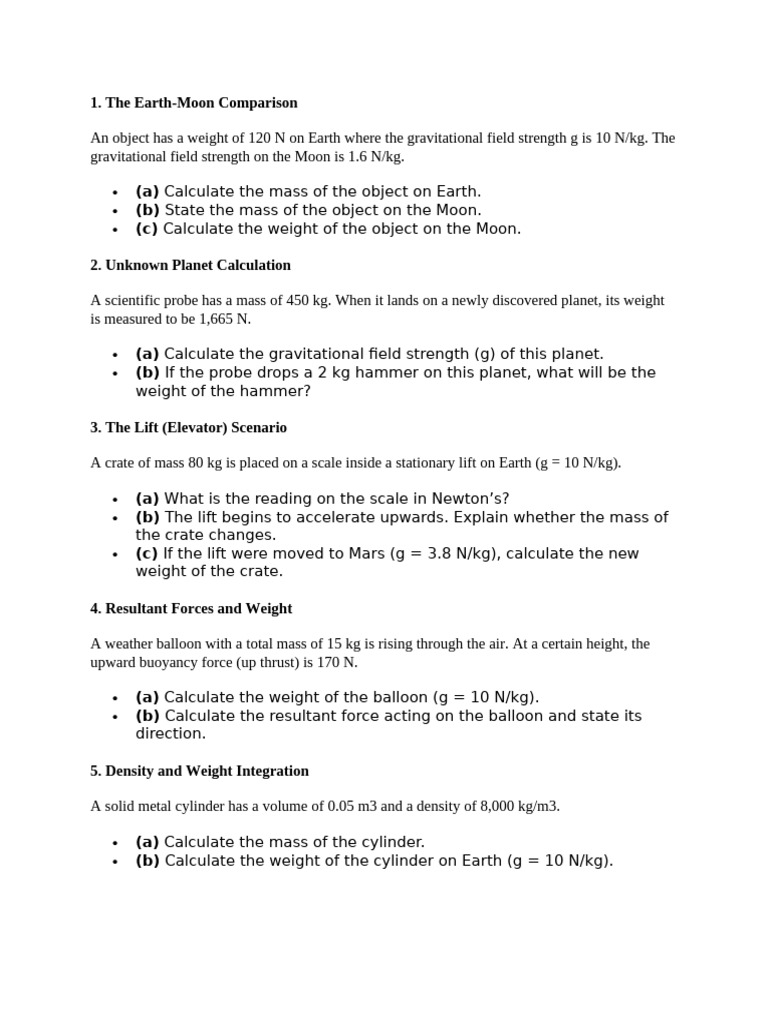 1. The Earth-Moon Comparison

An object has a weight of 120 N on Earth where the gravitational field strength g is 10 N/kg. The gravitational field strength on the Moon is 1.6 N/kg.

• (a) Calculate the mass of the object on Earth.
• (b) State the mass of the object on the Moon.
• (c) Calculate the weight of the object on the Moon.

2. Unknown Planet Calculation

A scientific probe has a mass of 450 kg. When it lands on a newly discovered planet, its weight is measured to be 1,665 N.

• (a) Calculate the gravitational field strength (g) of this planet.
• (b) If the probe drops a 2 kg hammer on this planet, what will be the weight of the hammer?

3. The Lift (Elevator) Scenario

A crate of mass 80 kg is placed on a scale inside a stationary lift on Earth (g = 10 N/kg).

• (a) What is the reading on the scale in Newton's?
• (b) The lift begins to accelerate upwards. Explain whether the mass of the crate changes.
• (c) If the lift were moved to Mars (g = 3.8 N/kg), calculate the new weight of the crate.

4. Resultant Forces and Weight

A weather balloon with a total mass of 15 kg is rising through the air. At a certain height, the upward buoyancy force (up thrust) is 170 N.

• (a) Calculate the weight of the balloon (g = 10 N/kg).
• (b) Calculate the resultant force acting on the balloon and state its direction.

5. Density and Weight Integration

A solid metal cylinder has a volume of 0.05 m3 and a density of 8,000 kg/m3.

• (a) Calculate the mass of the cylinder.
• (b) Calculate the weight of the cylinder on Earth (g = 10 N/kg).